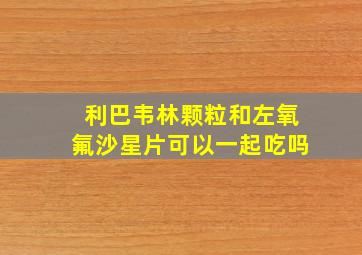 利巴韦林颗粒和左氧氟沙星片可以一起吃吗